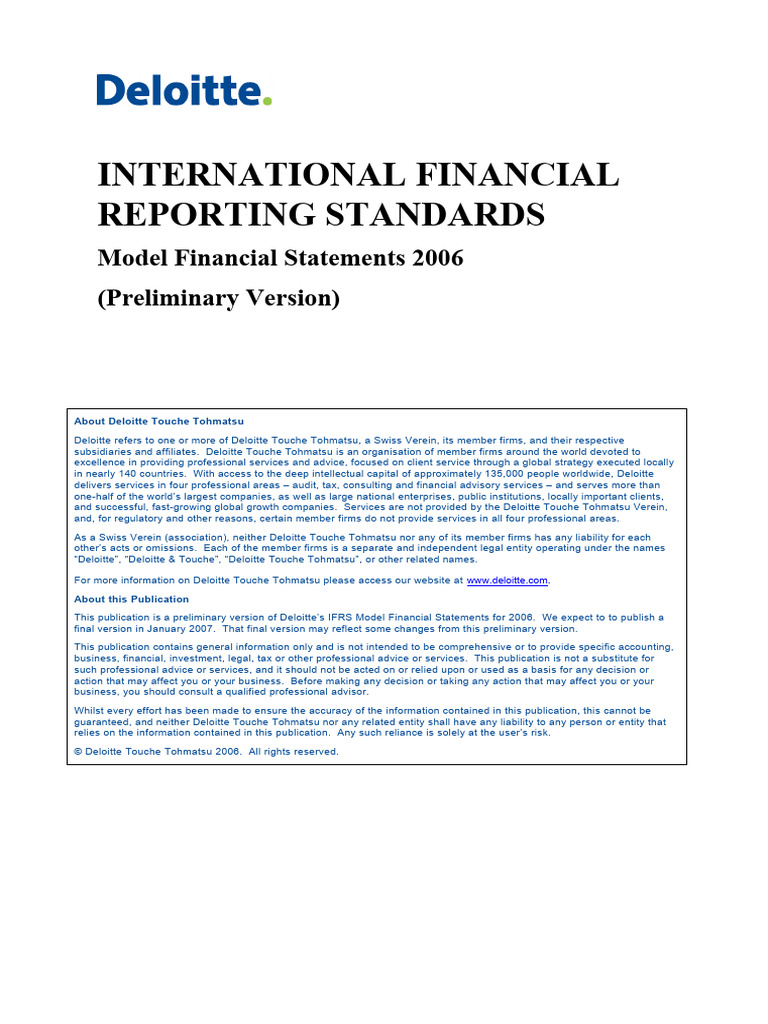 Deloitte.

INTERNATIONAL FINANCIAL REPORTING STANDARDS

Model Financial Statements 2006

(Preliminary Version)

About Deloitte Touche Tohmatsu

Deloitte refers to one or more of Deloitte Touche Tohmatsu, a Swiss Verein, its member firms, and their respective subsidiaries and affiliates. Deloitte Touche Tohmatsu is an organisation of member firms around the world devoted to excellence in providing professional services and advice, focused on client service through a global strategy executed locally in nearly 140 countries. With access to the deep intellectual capital of approximately 135,000 people worldwide, Deloitte delivers services in four professional areas – audit, tax, consulting and financial advisory services – and serves more than one-half of the world's largest companies, as well as large national enterprises, public institutions, locally important clients, and successful, fast-growing global growth companies. Services are not provided by the Deloitte Touche Tohmatsu Verein, and, for regulatory and other reasons, certain member firms do not provide services in all four professional areas.

As a Swiss Verein (association), neither Deloitte Touche Tohmatsu nor any of its member firms has any liability for each other's acts or omissions. Each of the member firms is a separate and independent legal entity operating under the names "Deloitte", "Deloitte & Touche", "Deloitte Touche Tohmatsu", or other related names.

For more information on Deloitte Touche Tohmatsu please access our website at www.deloitte.com.

About this Publication

This publication is a preliminary version of Deloitte's IFRS Model Financial Statements for 2006. We expect to to publish a final version in January 2007. That final version may reflect some changes from this preliminary version.

This publication contains general information only and is not intended to be comprehensive or to provide specific accounting, business, financial, investment, legal, tax or other professional advice or services. This publication is not a substitute for such professional advice or services, and it should not be acted on or relied upon or used as a basis for any decision or action that may affect you or your business. Before making any decision or taking any action that may affect you or your business, you should consult a qualified professional advisor.

Whilst every effort has been made to ensure the accuracy of the information contained in this publication, this cannot be guaranteed, and neither Deloitte Touche Tohmatsu nor any related entity shall have any liability to any person or entity that relies on the information contained in this publication. Any such reliance is solely at the user's risk.

© Deloitte Touche Tohmatsu 2006. All rights reserved.